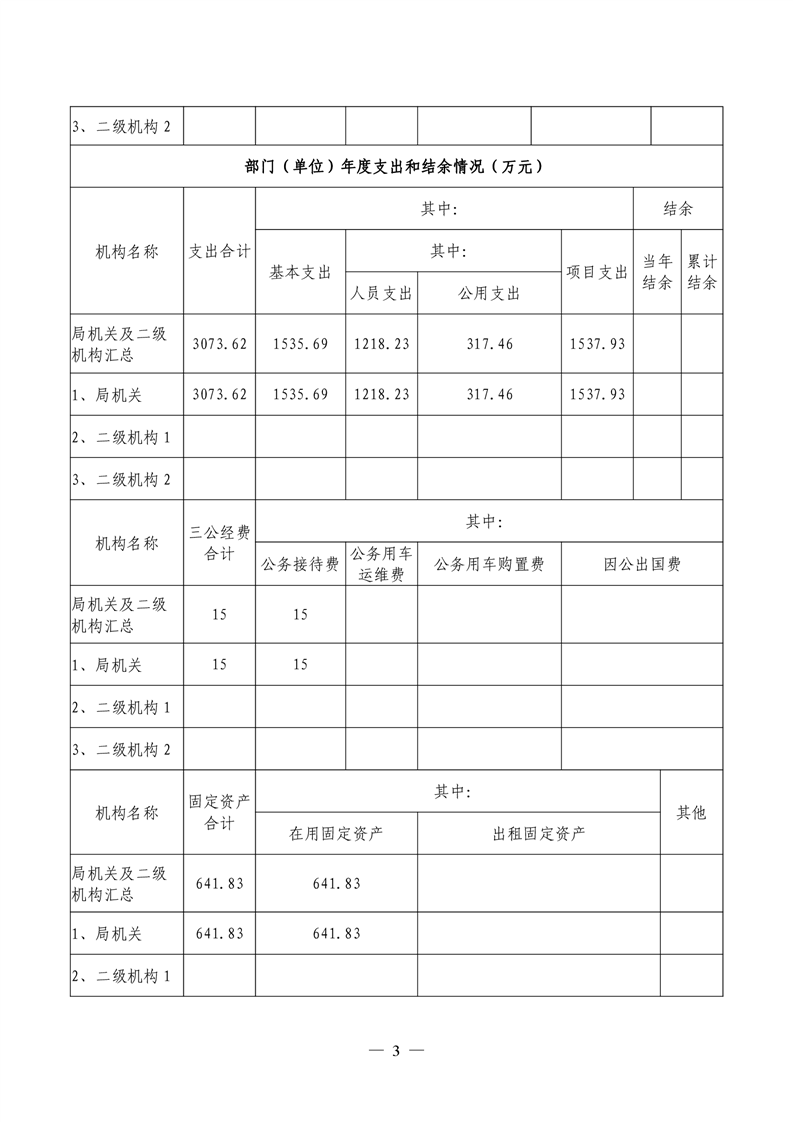 | 3、二级机构 2 | | | | | | |
|---|---|---|---|---|---|---|

部门（单位）年度支出和结余情况（万元）

| 机构名称 | 支出合计 | 其中: | | | | 结余 | |
|---|---|---|---|---|---|---|---|
| | | 基本支出 | 其中: | | 项目支出 | 当年结余 | 累计结余 |
| | | | 人员支出 | 公用支出 | | | |
| 局机关及二级机构汇总 | 3073.62 | 1535.69 | 1218.23 | 317.46 | 1537.93 | | |
| 1、局机关 | 3073.62 | 1535.69 | 1218.23 | 317.46 | 1537.93 | | |
| 2、二级机构 1 | | | | | | | |
| 3、二级机构 2 | | | | | | | |

| 机构名称 | 三公经费合计 | 其中: | | | |
|---|---|---|---|---|---|
| | | 公务接待费 | 公务用车运维费 | 公务用车购置费 | 因公出国费 |
| 局机关及二级机构汇总 | 15 | 15 | | | |
| 1、局机关 | 15 | 15 | | | |
| 2、二级机构 1 | | | | | |
| 3、二级机构 2 | | | | | |

| 机构名称 | 固定资产合计 | 其中: | | 其他 |
|---|---|---|---|---|
| | | 在用固定资产 | 出租固定资产 | |
| 局机关及二级机构汇总 | 641.83 | 641.83 | | |
| 1、局机关 | 641.83 | 641.83 | | |
| 2、二级机构 1 | | | | |

— 3 —